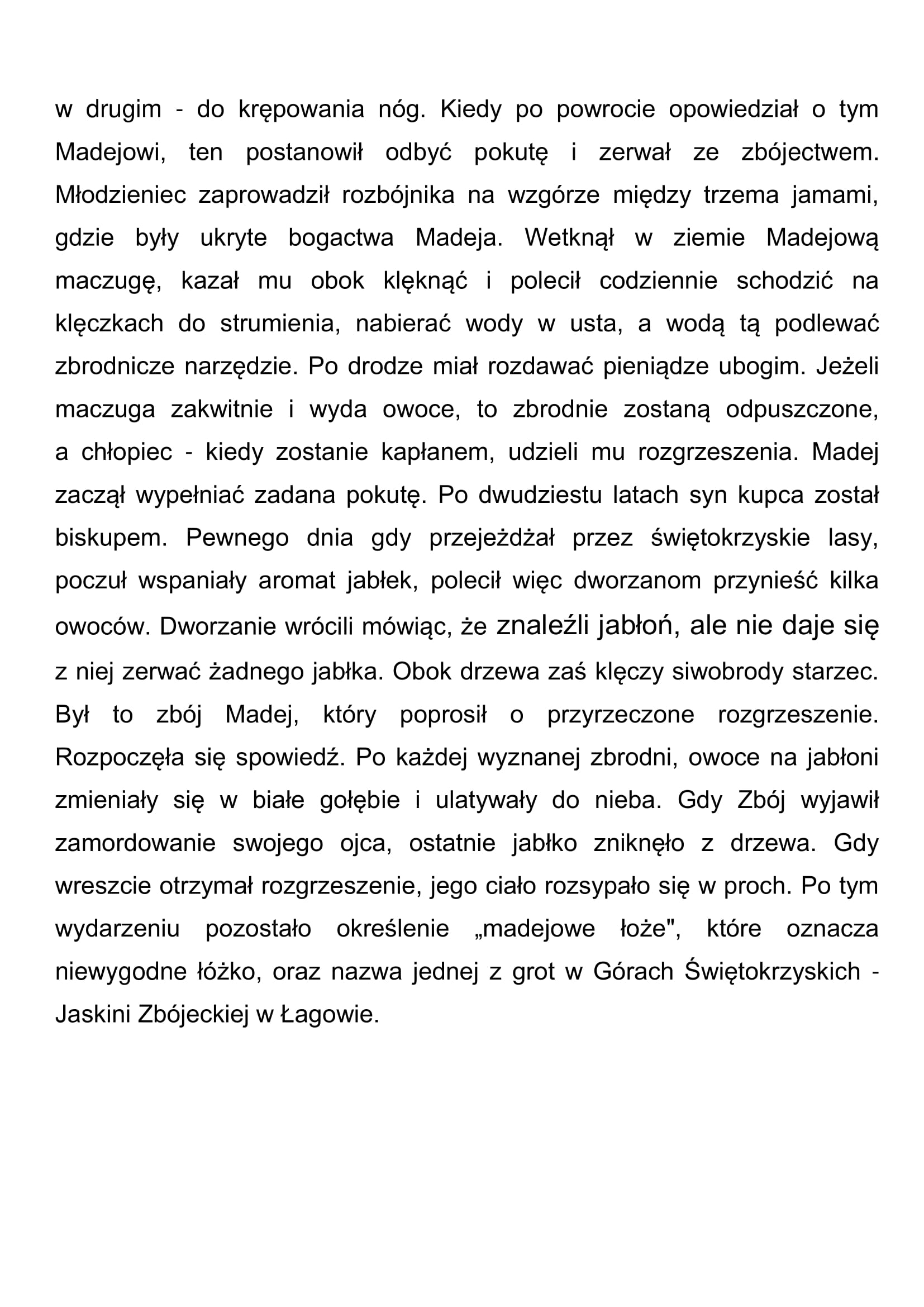 w drugim - do krępowania nóg. Kiedy po powrocie opowiedział o tym Madejowi, ten postanowił odbyć pokutę i zerwał ze zbójectwem. Młodzieniec zaprowadził rozbójnika na wzgórze między trzema jamami, gdzie były ukryte bogactwa Madeja. Wetknął w ziemie Madejową maczugę, kazał mu obok klęknąć i polecił codziennie schodzić na klęczkach do strumienia, nabierać wody w usta, a wodą tą podlewać zbrodnicze narzędzie. Po drodze miał rozdawać pieniądze ubogim. Jeżeli maczuga zakwitnie i wyda owoce, to zbrodnie zostaną odpuszczone, a chłopiec - kiedy zostanie kapłanem, udzieli mu rozgrzeszenia. Madej zaczął wypełniać zadana pokutę. Po dwudziestu latach syn kupca został biskupem. Pewnego dnia gdy przejeżdżał przez świętokrzyskie lasy, poczuł wspaniały aromat jabłek, polecił więc dworzanom przynieść kilka owoców. Dworzanie wrócili mówiąc, że znaleźli jabłoń, ale nie daje się z niej zerwać żadnego jabłka. Obok drzewa zaś klęczy siwobrody starzec. Był to zbój Madej, który poprosił o przyrzeczone rozgrzeszenie. Rozpoczęła się spowiedź. Po każdej wyznanej zbrodni, owoce na jabłoni zmieniały się w białe gołębie i ulatywały do nieba. Gdy Zbój wyjawił zamordowanie swojego ojca, ostatnie jabłko zniknęło z drzewa. Gdy wreszcie otrzymał rozgrzeszenie, jego ciało rozsypało się w proch. Po tym wydarzeniu pozostało określenie „madejowe łoże", które oznacza niewygodne łóżko, oraz nazwa jednej z grot w Górach Świętokrzyskich - Jaskini Zbójeckiej w Łagowie.